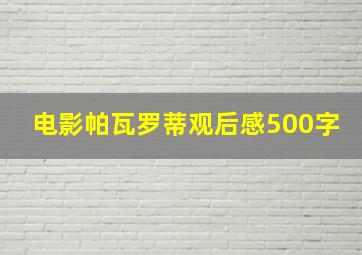 电影帕瓦罗蒂观后感500字